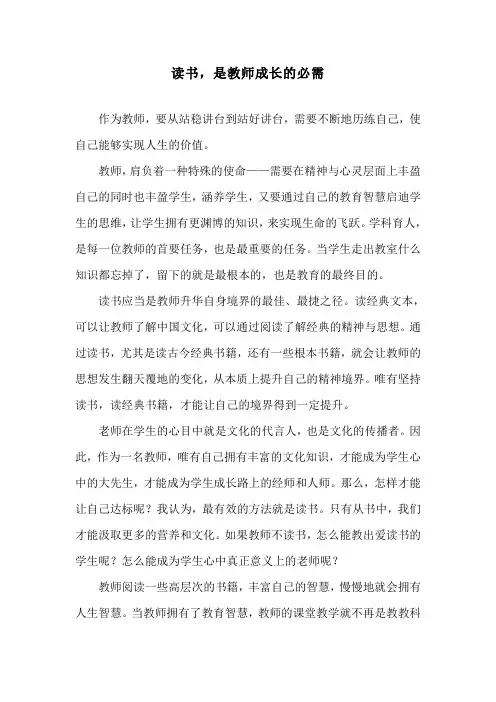 读书，是教师成长的必需

作为教师，要从站稳讲台到站好讲台，需要不断地历练自己，使自己能够实现人生的价值。

教师，肩负着一种特殊的使命——需要在精神与心灵层面上丰盈自己的同时也丰盈学生，涵养学生，又要通过自己的教育智慧启迪学生的思维，让学生拥有更渊博的知识，来实现生命的飞跃。学科育人，是每一位教师的首要任务，也是最重要的任务。当学生走出教室什么知识都忘掉了，留下的就是最根本的，也是教育的最终目的。

读书应当是教师升华自身境界的最佳、最捷之径。读经典文本，可以让教师了解中国文化，可以通过阅读了解经典的精神与思想。通过读书，尤其是读古今经典书籍，还有一些根本书籍，就会让教师的思想发生翻天覆地的变化，从本质上提升自己的精神境界。唯有坚持读书，读经典书籍，才能让自己的境界得到一定提升。

老师在学生的心目中就是文化的代言人，也是文化的传播者。因此，作为一名教师，唯有自己拥有丰富的文化知识，才能成为学生心中的大先生，才能成为学生成长路上的经师和人师。那么，怎样才能让自己达标呢？我认为，最有效的方法就是读书。只有从书中，我们才能汲取更多的营养和文化。如果教师不读书，怎么能教出爱读书的学生呢？怎么能成为学生心中真正意义上的老师呢？

教师阅读一些高层次的书籍，丰富自己的智慧，慢慢地就会拥有人生智慧。当教师拥有了教育智慧，教师的课堂教学就不再是教教科